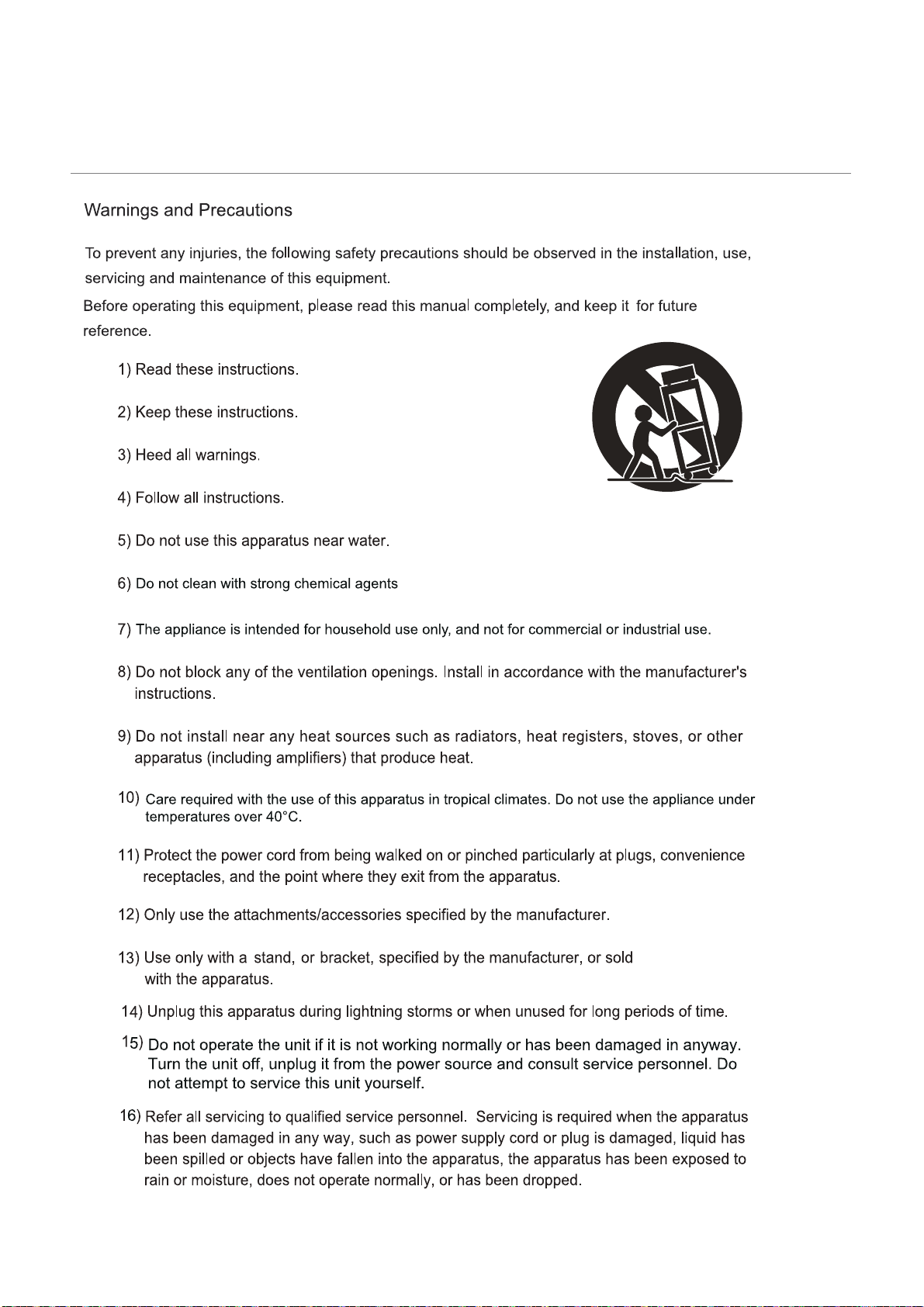 Warnings and Precautions

To prevent any injuries, the following safety precautions should be observed in the installation, use, servicing and maintenance of this equipment.

Before operating this equipment, please read this manual completely, and keep it for future reference.

1) Read these instructions.

2) Keep these instructions.

3) Heed all warnings.

4) Follow all instructions.

5) Do not use this apparatus near water.

6) Do not clean with strong chemical agents

7) The appliance is intended for household use only, and not for commercial or industrial use.

8) Do not block any of the ventilation openings. Install in accordance with the manufacturer's instructions.

9) Do not install near any heat sources such as radiators, heat registers, stoves, or other apparatus (including amplifiers) that produce heat.

10) Care required with the use of this apparatus in tropical climates. Do not use the appliance under temperatures over 40°C.

11) Protect the power cord from being walked on or pinched particularly at plugs, convenience receptacles, and the point where they exit from the apparatus.

12) Only use the attachments/accessories specified by the manufacturer.

13) Use only with a stand, or bracket, specified by the manufacturer, or sold with the apparatus.

14) Unplug this apparatus during lightning storms or when unused for long periods of time.

15) Do not operate the unit if it is not working normally or has been damaged in anyway. Turn the unit off, unplug it from the power source and consult service personnel. Do not attempt to service this unit yourself.

16) Refer all servicing to qualified service personnel. Servicing is required when the apparatus has been damaged in any way, such as power supply cord or plug is damaged, liquid has been spilled or objects have fallen into the apparatus, the apparatus has been exposed to rain or moisture, does not operate normally, or has been dropped.